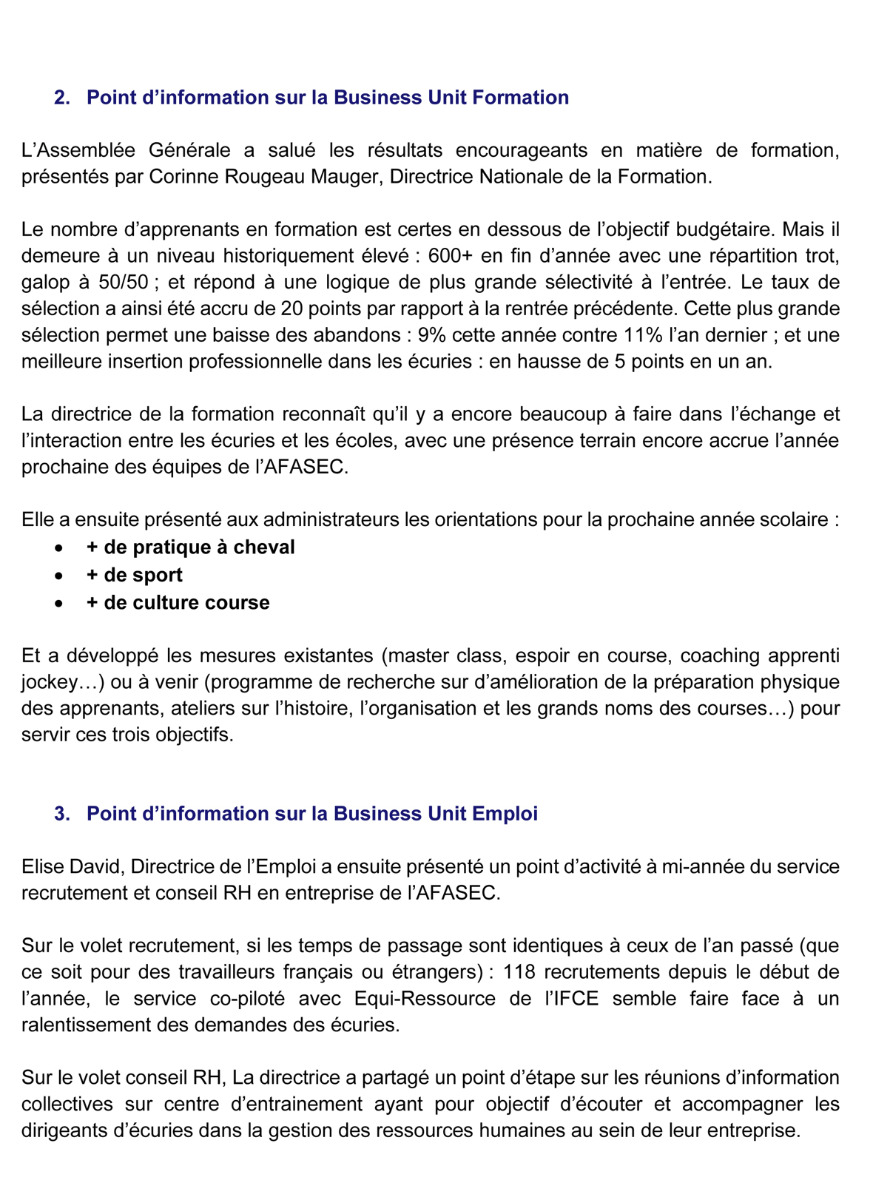 2. Point d’information sur la Business Unit Formation

L’Assemblée Générale a salué les résultats encourageants en matière de formation, présentés par Corinne Rougeau Mauger, Directrice Nationale de la Formation.

Le nombre d’apprenants en formation est certes en dessous de l’objectif budgétaire. Mais il demeure à un niveau historiquement élevé : 600+ en fin d’année avec une répartition trot, galop à 50/50 ; et répond à une logique de plus grande sélectivité à l’entrée. Le taux de sélection a ainsi été accru de 20 points par rapport à la rentrée précédente. Cette plus grande sélection permet une baisse des abandons : 9% cette année contre 11% l’an dernier ; et une meilleure insertion professionnelle dans les écuries : en hausse de 5 points en un an.

La directrice de la formation reconnaît qu’il y a encore beaucoup à faire dans l’échange et l’interaction entre les écuries et les écoles, avec une présence terrain encore accrue l’année prochaine des équipes de l’AFASEC.

Elle a ensuite présenté aux administrateurs les orientations pour la prochaine année scolaire :
• + de pratique à cheval
• + de sport
• + de culture course

Et a développé les mesures existantes (master class, espoir en course, coaching apprenti jockey…) ou à venir (programme de recherche sur d’amélioration de la préparation physique des apprenants, ateliers sur l’histoire, l’organisation et les grands noms des courses…) pour servir ces trois objectifs.

3. Point d’information sur la Business Unit Emploi

Elise David, Directrice de l’Emploi a ensuite présenté un point d’activité à mi-année du service recrutement et conseil RH en entreprise de l’AFASEC.

Sur le volet recrutement, si les temps de passage sont identiques à ceux de l’an passé (que ce soit pour des travailleurs français ou étrangers) : 118 recrutements depuis le début de l’année, le service co-piloté avec Equi-Ressource de l’IFCE semble faire face à un ralentissement des demandes des écuries.

Sur le volet conseil RH, La directrice a partagé un point d’étape sur les réunions d’information collectives sur centre d’entrainement ayant pour objectif d’écouter et accompagner les dirigeants d’écuries dans la gestion des ressources humaines au sein de leur entreprise.